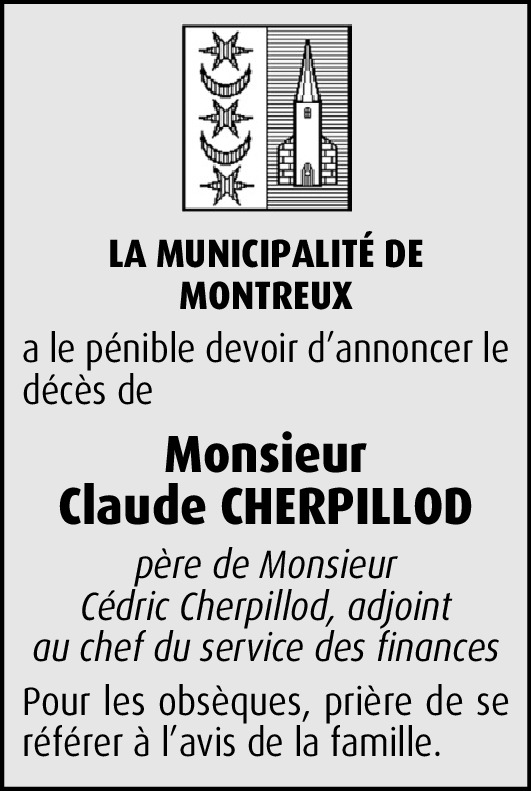 LA MUNICIPALITÉ DE MONTREUX

a le pénible devoir d'annoncer le décès de

Monsieur
Claude CHERPILLOD

père de Monsieur
Cédric Cherpillod, adjoint
au chef du service des finances

Pour les obsèques, prière de se référer à l'avis de la famille.